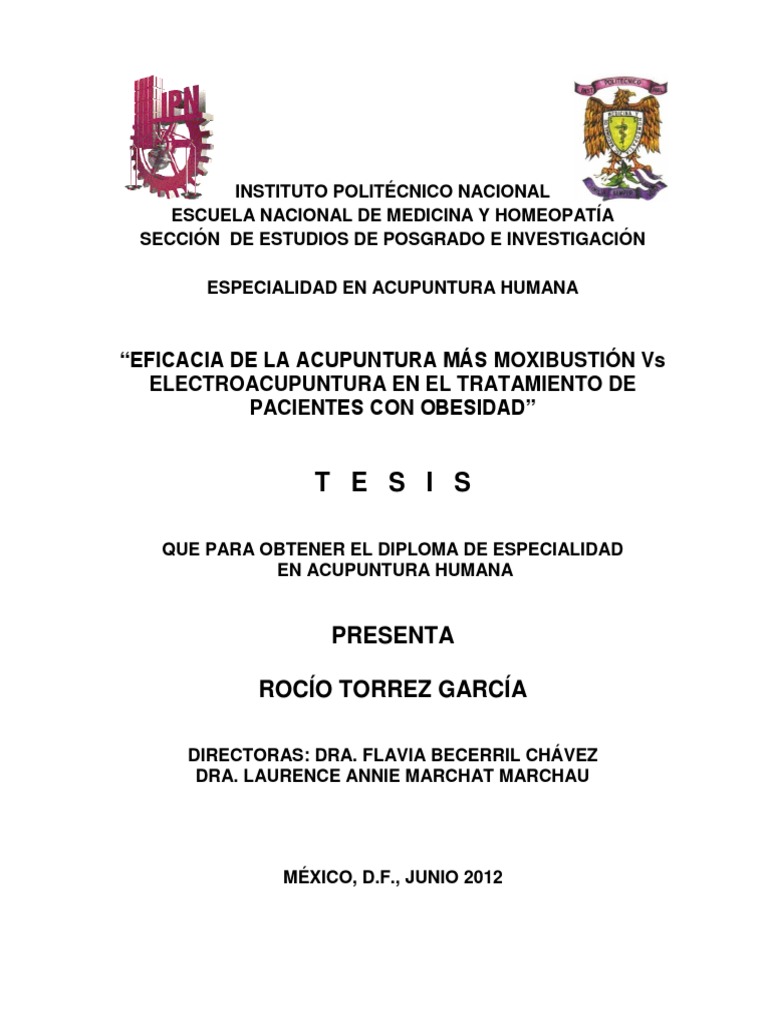 IPN

INSTITUTO POLITÉCNICO NACIONAL
ESCUELA NACIONAL DE MEDICINA Y HOMEOPATÍA
SECCIÓN DE ESTUDIOS DE POSGRADO E INVESTIGACIÓN

ESPECIALIDAD EN ACUPUNTURA HUMANA

“EFICACIA DE LA ACUPUNTURA MÁS MOXIBUSTIÓN Vs ELECTROACUPUNTURA EN EL TRATAMIENTO DE PACIENTES CON OBESIDAD”

T E S I S

QUE PARA OBTENER EL DIPLOMA DE ESPECIALIDAD EN ACUPUNTURA HUMANA

PRESENTA

ROCÍO TORREZ GARCÍA

DIRECTORAS: DRA. FLAVIA BECERRIL CHÁVEZ
DRA. LAURENCE ANNIE MARCHAT MARCHAU

MÉXICO, D.F., JUNIO 2012